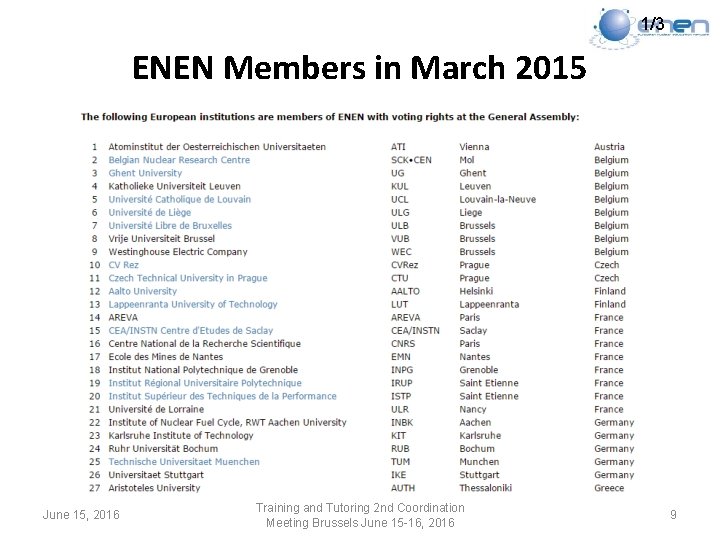 1/3

ENEN Members in March 2015

The following European institutions are members of ENEN with voting rights at the General Assembly:

| 1 | Atominstitut der Oesterreichischen Universitaeten | ATI | Vienna | Austria |
|---|---|---|---|---|
| 2 | Belgian Nuclear Research Centre | SCK•CEN | Mol | Belgium |
| 3 | Ghent University | UG | Ghent | Belgium |
| 4 | Katholieke Universiteit Leuven | KUL | Leuven | Belgium |
| 5 | Université Catholique de Louvain | UCL | Louvain-la-Neuve | Belgium |
| 6 | Université de Liège | ULG | Liege | Belgium |
| 7 | Université Libre de Bruxelles | ULB | Brussels | Belgium |
| 8 | Vrije Universiteit Brussel | VUB | Brussels | Belgium |
| 9 | Westinghouse Electric Company | WEC | Brussels | Belgium |
| 10 | CV Rez | CVRez | Prague | Czech |
| 11 | Czech Technical University in Prague | CTU | Prague | Czech |
| 12 | Aalto University | AALTO | Helsinki | Finland |
| 13 | Lappeenranta University of Technology | LUT | Lappeenranta | Finland |
| 14 | AREVA | AREVA | Paris | France |
| 15 | CEA/INSTN Centre d'Etudes de Saclay | CEA/INSTN | Saclay | France |
| 16 | Centre National de la Recherche Scientifique | CNRS | Paris | France |
| 17 | Ecole des Mines de Nantes | EMN | Nantes | France |
| 18 | Institut National Polytechnique de Grenoble | INPG | Grenoble | France |
| 19 | Institut Régional Universitaire Polytechnique | IRUP | Saint Etienne | France |
| 20 | Institut Supérieur des Techniques de la Performance | ISTP | Saint Etienne | France |
| 21 | Université de Lorraine | ULR | Nancy | France |
| 22 | Institute of Nuclear Fuel Cycle, RWT Aachen University | INBK | Aachen | Germany |
| 23 | Karlsruhe Institute of Technology | KIT | Karlsruhe | Germany |
| 24 | Ruhr Universität Bochum | RUB | Bochum | Germany |
| 25 | Technische Universitaet Muenchen | TUM | Munchen | Germany |
| 26 | Universitaet Stuttgart | IKE | Stuttgart | Germany |
| 27 | Aristoteles University | AUTH | Thessaloniki | Greece |

June 15, 2016

Training and Tutoring 2nd Coordination Meeting Brussels June 15-16, 2016

9